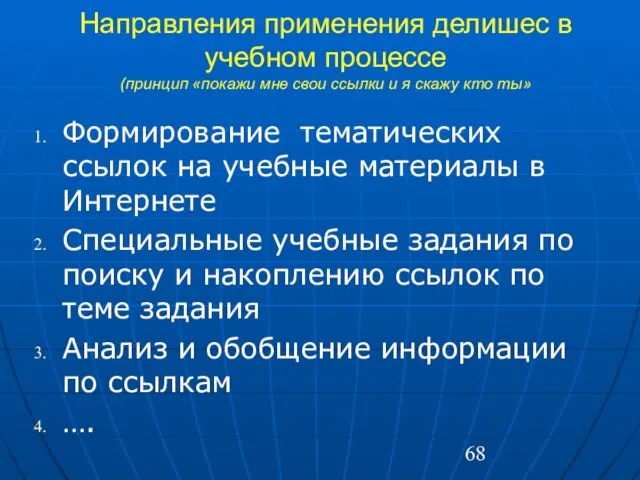 Направления применения делишес в учебном процессе
(принцип «покажи мне свои ссылки и я скажу кто ты»

1. Формирование тематических ссылок на учебные материалы в Интернете
2. Специальные учебные задания по поиску и накоплению ссылок по теме задания
3. Анализ и обобщение информации по ссылкам
4. ....

68